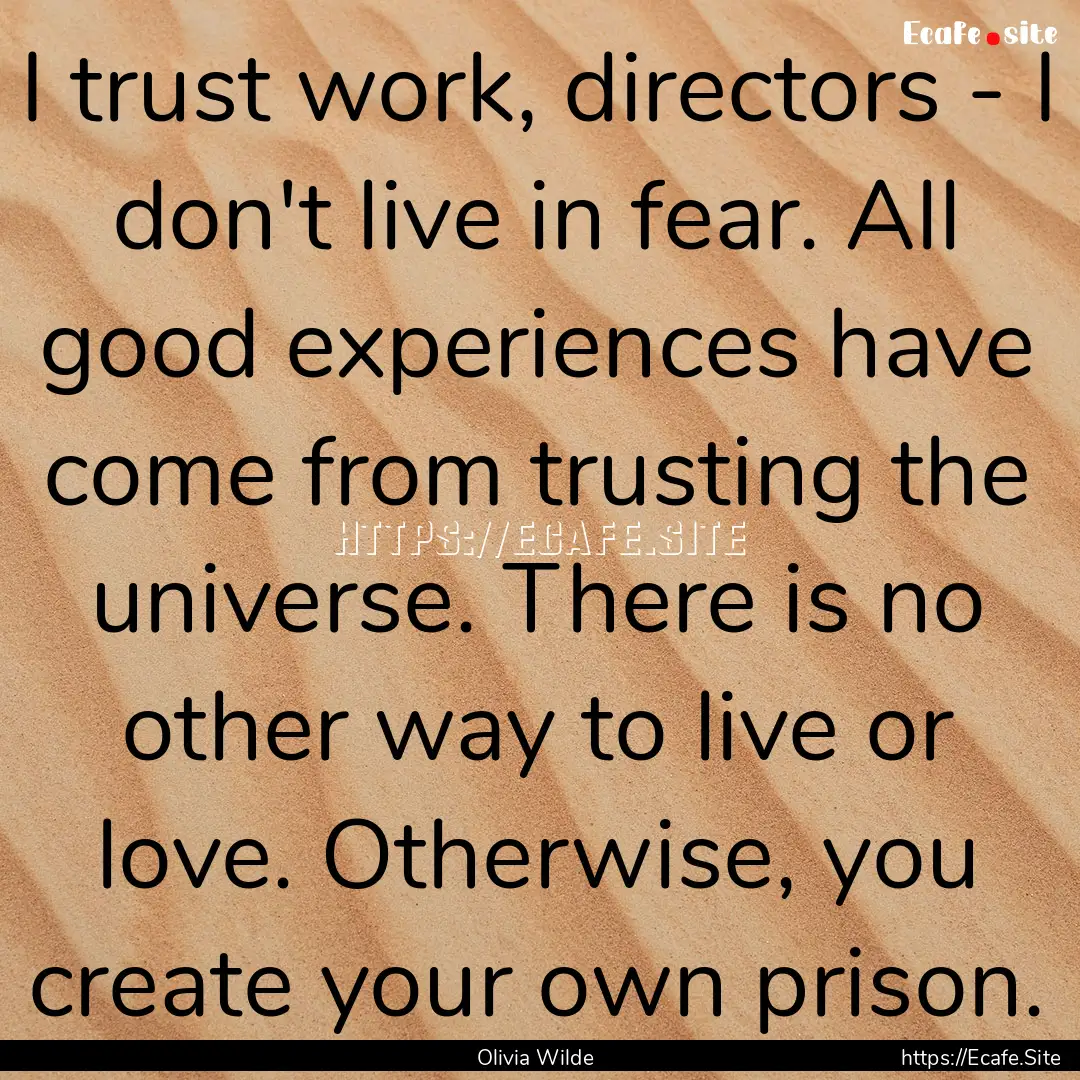 Ecafe.site

I trust work, directors - I don't live in fear. All good experiences have come from trusting the universe. There is no other way to live or love. Otherwise, you create your own prison.

HTTPS://ECAFE.SITE

Olivia Wilde

https://Ecafe.Site